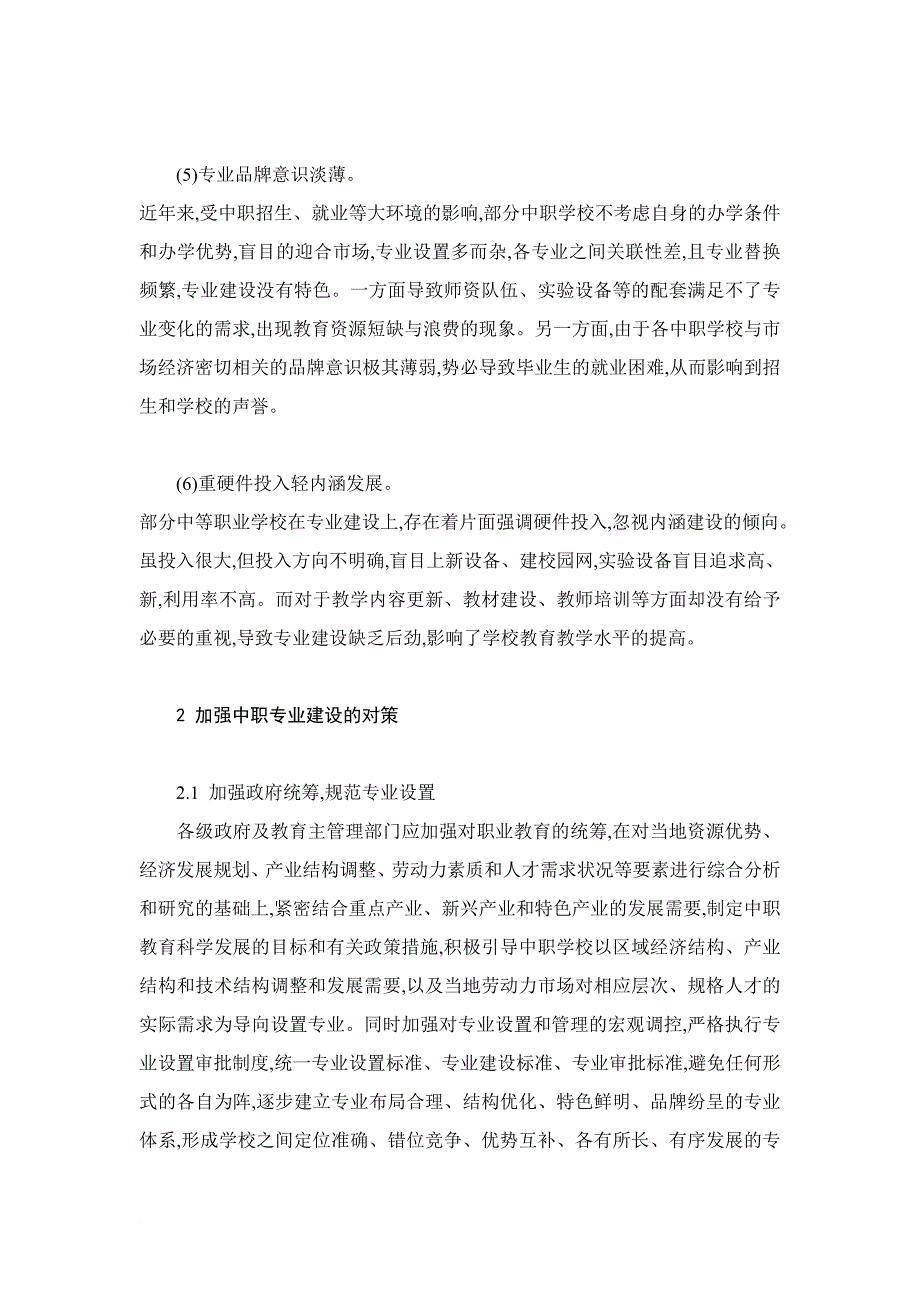 (5)专业品牌意识淡薄。

近年来,受中职招生、就业等大环境的影响,部分中职学校不考虑自身的办学条件和办学优势,盲目的迎合市场,专业设置多而杂,各专业之间关联性差,且专业替换频繁,专业建设没有特色。一方面导致师资队伍、实验设备等的配套满足不了专业变化的需求,出现教育资源短缺与浪费的现象。另一方面,由于各中职学校与市场经济密切相关的品牌意识极其薄弱,势必导致毕业生的就业困难,从而影响到招生和学校的声誉。

(6)重硬件投入轻内涵发展。

部分中等职业学校在专业建设上,存在着片面强调硬件投入,忽视内涵建设的倾向。虽投入很大,但投入方向不明确,盲目上新设备、建校园网,实验设备盲目追求高、新,利用率不高。而对于教学内容更新、教材建设、教师培训等方面却没有给予必要的重视,导致专业建设缺乏后劲,影响了学校教育教学水平的提高。

2 加强中职专业建设的对策

2.1 加强政府统筹,规范专业设置

各级政府及教育主管理部门应加强对职业教育的统筹,在对当地资源优势、经济发展规划、产业结构调整、劳动力素质和人才需求状况等要素进行综合分析和研究的基础上,紧密结合重点产业、新兴产业和特色产业的发展需要,制定中职教育科学发展的目标和有关政策措施,积极引导中职学校以区域经济结构、产业结构和技术结构调整和发展需要,以及当地劳动力市场对相应层次、规格人才的实际需求为导向设置专业。同时加强对专业设置和管理的宏观调控,严格执行专业设置审批制度,统一专业设置标准、专业建设标准、专业审批标准,避免任何形式的各自为阵,逐步建立专业布局合理、结构优化、特色鲜明、品牌纷呈的专业体系,形成学校之间定位准确、错位竞争、优势互补、各有所长、有序发展的专